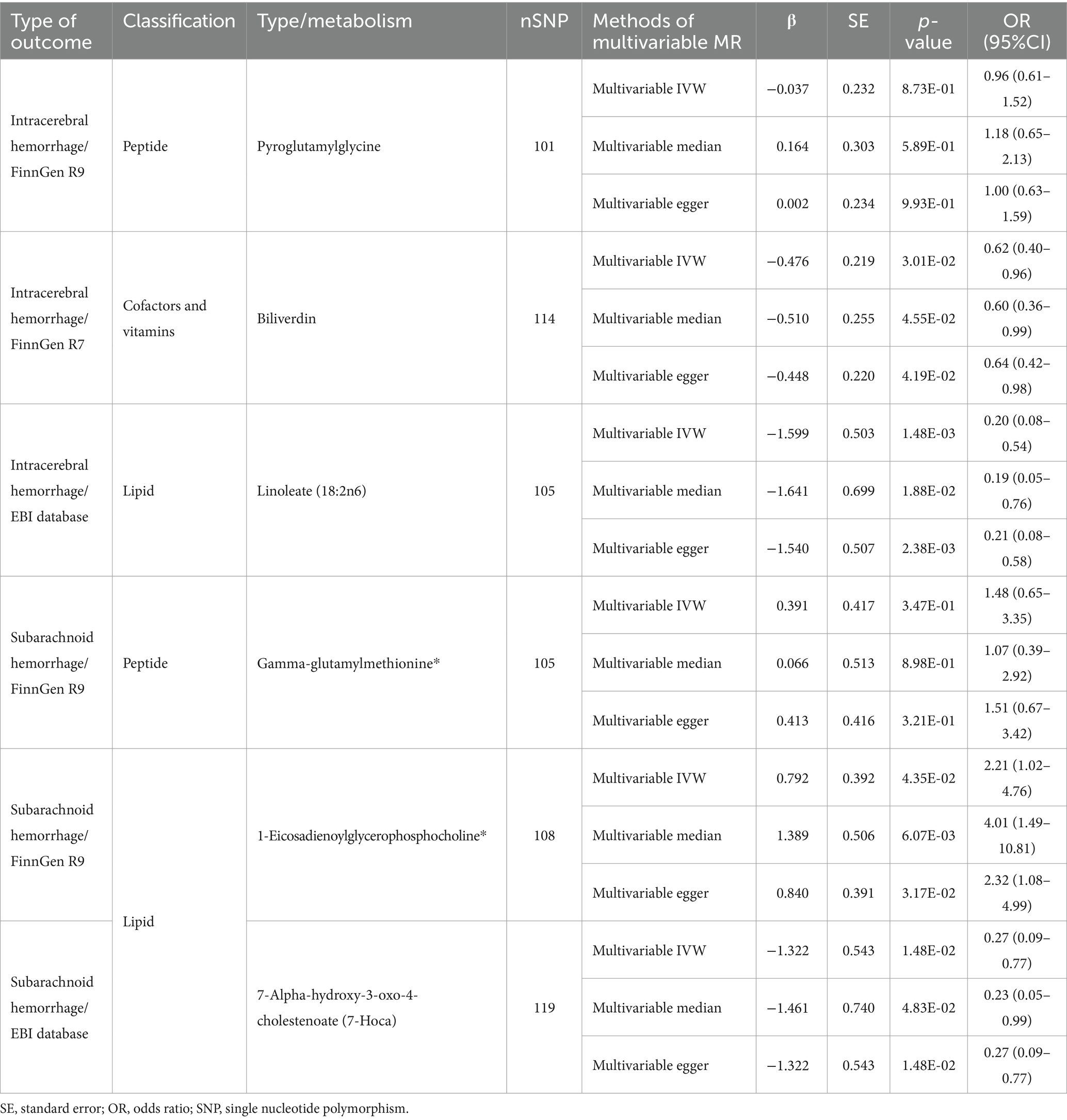 | Type of outcome | Classification | Type/metabolism | nSNP | Methods of multivariable MR | β | SE | p-value | OR (95%CI) |
|---|---|---|---|---|---|---|---|---|
| Intracerebral hemorrhage/ FinnGen R9 | Peptide | Pyroglutamylglycine | 101 | Multivariable IVW | −0.037 | 0.232 | 8.73E-01 | 0.96 (0.61–1.52) |
| | | | | Multivariable median | 0.164 | 0.303 | 5.89E-01 | 1.18 (0.65–2.13) |
| | | | | Multivariable egger | 0.002 | 0.234 | 9.93E-01 | 1.00 (0.63–1.59) |
| Intracerebral hemorrhage/ FinnGen R7 | Cofactors and vitamins | Biliverdin | 114 | Multivariable IVW | −0.476 | 0.219 | 3.01E-02 | 0.62 (0.40–0.96) |
| | | | | Multivariable median | −0.510 | 0.255 | 4.55E-02 | 0.60 (0.36–0.99) |
| | | | | Multivariable egger | −0.448 | 0.220 | 4.19E-02 | 0.64 (0.42–0.98) |
| Intracerebral hemorrhage/ EBI database | Lipid | Linoleate (18:2n6) | 105 | Multivariable IVW | −1.599 | 0.503 | 1.48E-03 | 0.20 (0.08–0.54) |
| | | | | Multivariable median | −1.641 | 0.699 | 1.88E-02 | 0.19 (0.05–0.76) |
| | | | | Multivariable egger | −1.540 | 0.507 | 2.38E-03 | 0.21 (0.08–0.58) |
| Subarachnoid hemorrhage/ FinnGen R9 | Peptide | Gamma-glutamylmethionine* | 105 | Multivariable IVW | 0.391 | 0.417 | 3.47E-01 | 1.48 (0.65–3.35) |
| | | | | Multivariable median | 0.066 | 0.513 | 8.98E-01 | 1.07 (0.39–2.92) |
| | | | | Multivariable egger | 0.413 | 0.416 | 3.21E-01 | 1.51 (0.67–3.42) |
| Subarachnoid hemorrhage/ FinnGen R9 | Lipid | 1-Eicosadienoylglycerophosphocholine* | 108 | Multivariable IVW | 0.792 | 0.392 | 4.35E-02 | 2.21 (1.02–4.76) |
| | | | | Multivariable median | 1.389 | 0.506 | 6.07E-03 | 4.01 (1.49–10.81) |
| | | | | Multivariable egger | 0.840 | 0.391 | 3.17E-02 | 2.32 (1.08–4.99) |
| Subarachnoid hemorrhage/ EBI database | | 7-Alpha-hydroxy-3-oxo-4-cholestenoate (7-Hoca) | 119 | Multivariable IVW | −1.322 | 0.543 | 1.48E-02 | 0.27 (0.09–0.77) |
| | | | | Multivariable median | −1.461 | 0.740 | 4.83E-02 | 0.23 (0.05–0.99) |
| | | | | Multivariable egger | −1.322 | 0.543 | 1.48E-02 | 0.27 (0.09–0.77) |

SE, standard error; OR, odds ratio; SNP, single nucleotide polymorphism.